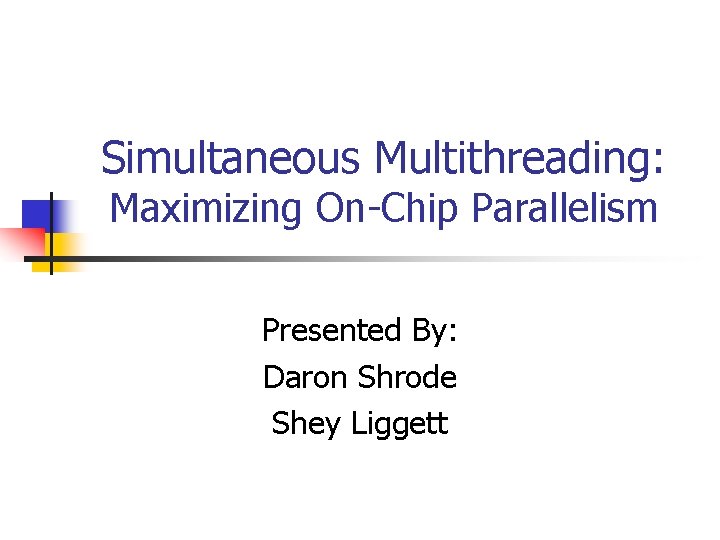 Simultaneous Multithreading:
Maximizing On-Chip Parallelism

Presented By:
Daron Shrode
Shey Liggett